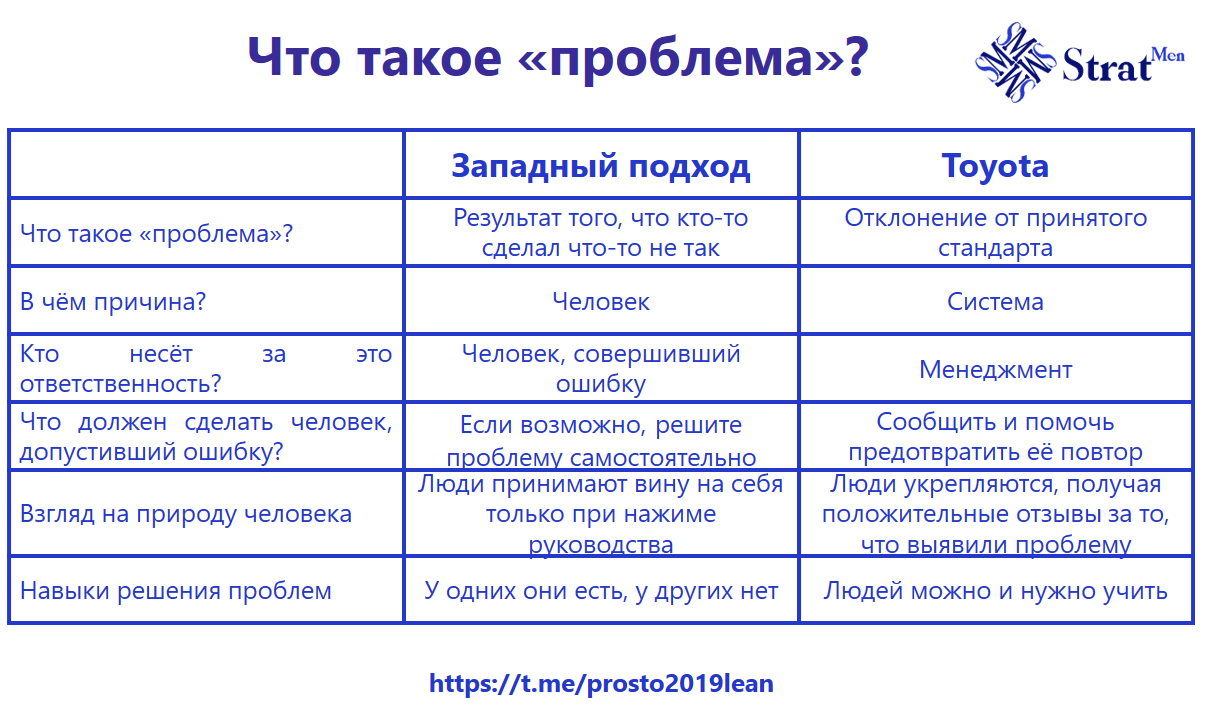 Что такое «проблема»?

Strat Men

| | Западный подход | Toyota |
|---|---|---|
| Что такое «проблема»? | Результат того, что кто-то сделал что-то не так | Отклонение от принятого стандарта |
| В чём причина? | Человек | Система |
| Кто несёт за это ответственность? | Человек, совершивший ошибку | Менеджмент |
| Что должен сделать человек, допустивший ошибку? | Если возможно, решите проблему самостоятельно | Сообщить и помочь предотвратить её повтор |
| Взгляд на природу человека | Люди принимают вину на себя только при нажиме руководства | Люди укрепляются, получая положительные отзывы за то, что выявили проблему |
| Навыки решения проблем | У одних они есть, у других нет | Людей можно и нужно учить |

https://t.me/prosto2019lean